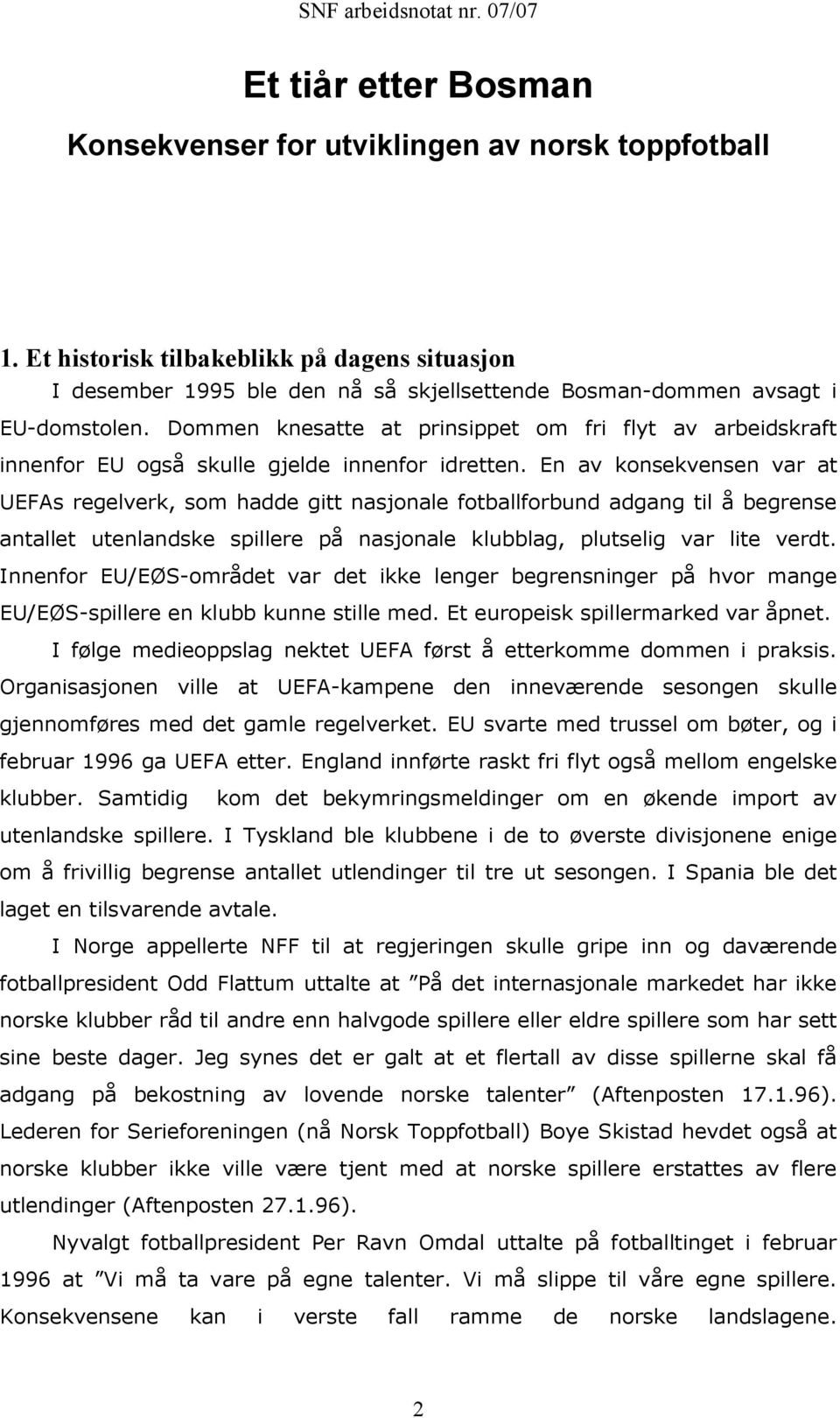 SNF arbeidsnotat nr. 07/07

Et tiår etter Bosman

Konsekvenser for utviklingen av norsk toppfotball

1. Et historisk tilbakeblikk på dagens situasjon

I desember 1995 ble den nå så skjellsettende Bosman-dommen avsagt i EU-domstolen. Dommen knesatte at prinsippet om fri flyt av arbeidskraft innenfor EU også skulle gjelde innenfor idretten. En av konsekvensen var at UEFAs regelverk, som hadde gitt nasjonale fotballforbund adgang til å begrense antallet utenlandske spillere på nasjonale klubblag, plutselig var lite verdt. Innenfor EU/EØS-området var det ikke lenger begrensninger på hvor mange EU/EØS-spillere en klubb kunne stille med. Et europeisk spillermarked var åpnet.

I følge medieoppslag nektet UEFA først å etterkomme dommen i praksis. Organisasjonen ville at UEFA-kampene den inneværende sesongen skulle gjennomføres med det gamle regelverket. EU svarte med trussel om bøter, og i februar 1996 ga UEFA etter. England innførte raskt fri flyt også mellom engelske klubber. Samtidig kom det bekymringsmeldinger om en økende import av utenlandske spillere. I Tyskland ble klubbene i de to øverste divisjonene enige om å frivillig begrense antallet utlendinger til tre ut sesongen. I Spania ble det laget en tilsvarende avtale.

I Norge appellerte NFF til at regjeringen skulle gripe inn og daværende fotballpresident Odd Flattum uttalte at ”På det internasjonale markedet har ikke norske klubber råd til andre enn halvgode spillere eller eldre spillere som har sett sine beste dager. Jeg synes det er galt at et flertall av disse spillerne skal få adgang på bekostning av lovende norske talenter” (Aftenposten 17.1.96). Lederen for Serieforeningen (nå Norsk Toppfotball) Boye Skistad hevdet også at norske klubber ikke ville være tjent med at norske spillere erstattes av flere utlendinger (Aftenposten 27.1.96).

Nyvalgt fotballpresident Per Ravn Omdal uttalte på fotballtinget i februar 1996 at ”Vi må ta vare på egne talenter. Vi må slippe til våre egne spillere. Konsekvensene kan i verste fall ramme de norske landslagene.

2